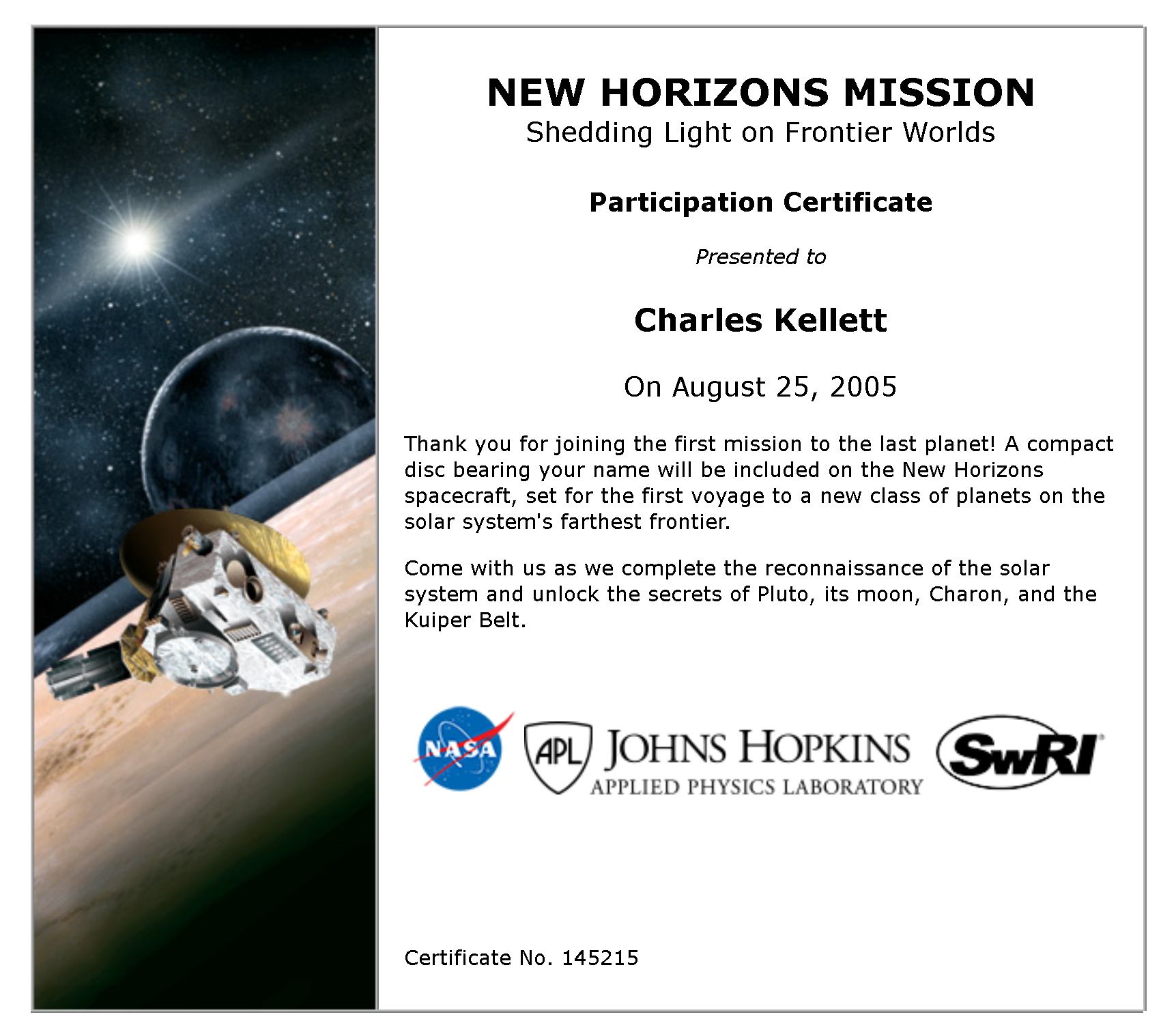 NEW HORIZONS MISSION
Shedding Light on Frontier Worlds

Participation Certificate

Presented to

Charles Kellett

On August 25, 2005

Thank you for joining the first mission to the last planet! A compact disc bearing your name will be included on the New Horizons spacecraft, set for the first voyage to a new class of planets on the solar system's farthest frontier.

Come with us as we complete the reconnaissance of the solar system and unlock the secrets of Pluto, its moon, Charon, and the Kuiper Belt.

NASA

APL JOHNS HOPKINS
APPLIED PHYSICS LABORATORY

SwRI

Certificate No. 145215